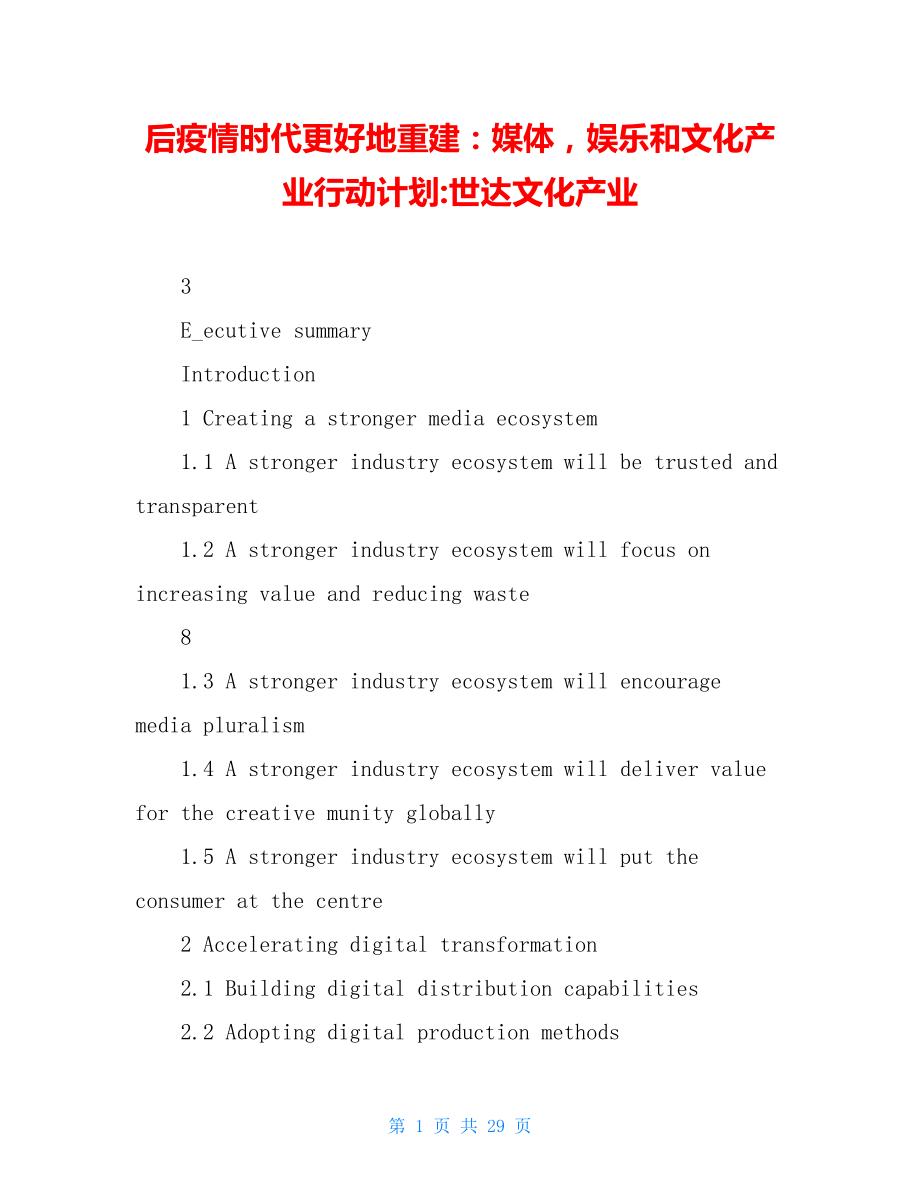 后疫情时代更好地重建：媒体，娱乐和文化产业行动计划:世达文化产业

3

E_ecutive summary

Introduction

1 Creating a stronger media ecosystem

1.1 A stronger industry ecosystem will be trusted and transparent

1.2 A stronger industry ecosystem will focus on increasing value and reducing waste

8

1.3 A stronger industry ecosystem will encourage media pluralism

1.4 A stronger industry ecosystem will deliver value for the creative munity globally

1.5 A stronger industry ecosystem will put the consumer at the centre

2 Accelerating digital transformation

2.1 Building digital distribution capabilities

2.2 Adopting digital production methods

第 1 页 共 29 页